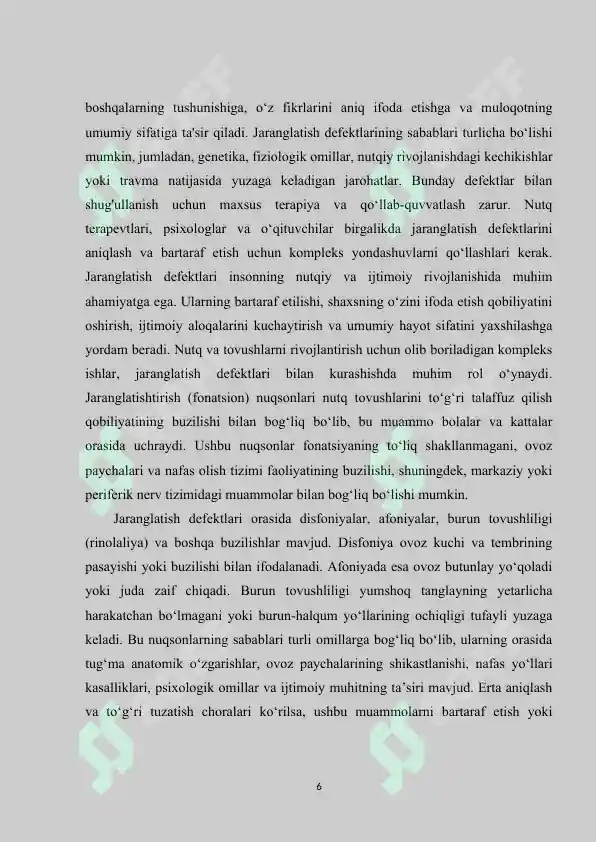 boshqalarning tushunishiga, o‘z fikrlarini aniq ifoda etishga va muloqotning umumiy sifatiga ta'sir qiladi. Jaranglatish defektlarining sabablari turlicha bo‘lishi mumkin, jumladan, genetika, fiziologik omillar, nutqiy rivojlanishdagi kechikishlar yoki travma natijasida yuzaga keladigan jarohatlar. Bunday defektlar bilan shug'ullanish uchun maxsus terapiya va qo‘llab-quvvatlash zarur. Nutq terapevtlari, psixologlar va o‘qituvchilar birgalikda jaranglatish defektlarini aniqlash va bartaraf etish uchun kompleks yondashuvlarni qo‘llashlari kerak. Jaranglatish defektlari insonning nutqiy va ijtimoiy rivojlanishida muhim ahamiyatga ega. Ularning bartaraf etilishi, shaxsning o‘zini ifoda etish qobiliyatini oshirish, ijtimoiy aloqalarini kuchaytirish va umumiy hayot sifatini yaxshilashga yordam beradi. Nutq va tovushlarni rivojlantirish uchun olib boriladigan kompleks ishlar, jaranglatish defektlari bilan kurashishda muhim rol o‘ynaydi. Jaranglatishtirish (fonatsion) nuqsonlari nutq tovushlarini to‘g‘ri talaffuz qilish qobiliyatining buzilishi bilan bog‘liq bo‘lib, bu muammo bolalar va kattalar orasida uchraydi. Ushbu nuqsonlar fonatsiyaning to‘liq shakllanmagani, ovoz paychalari va nafas olish tizimi faoliyatining buzilishi, shuningdek, markaziy yoki periferik nerv tizimidagi muammolar bilan bog‘liq bo‘lishi mumkin.

Jaranglatish defektlari orasida disfoniyalar, afoniyalar, burun tovushliligi (rinolaliya) va boshqa buzilishlar mavjud. Disfoniya ovoz kuchi va tembrining pasayishi yoki buzilishi bilan ifodalanadi. Afoniyada esa ovoz butunlay yo‘qoladi yoki juda zaif chiqadi. Burun tovushliligi yumshoq tanglayning yetarlicha harakatchan bo‘lmagani yoki burun-halqum yo‘llarining ochiqligi tufayli yuzaga keladi. Bu nuqsonlarning sabablari turli omillarga bog‘liq bo‘lib, ularning orasida tug‘ma anatomik o‘zgarishlar, ovoz paychalarining shikastlanishi, nafas yo‘llari kasalliklari, psixologik omillar va ijtimoiy muhitning ta’siri mavjud. Erta aniqlash va to‘g‘ri tuzatish choralari ko‘rilsa, ushbu muammolarni bartaraf etish yoki

6